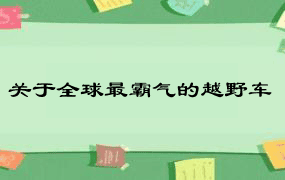 关于全球最霸气的越野车